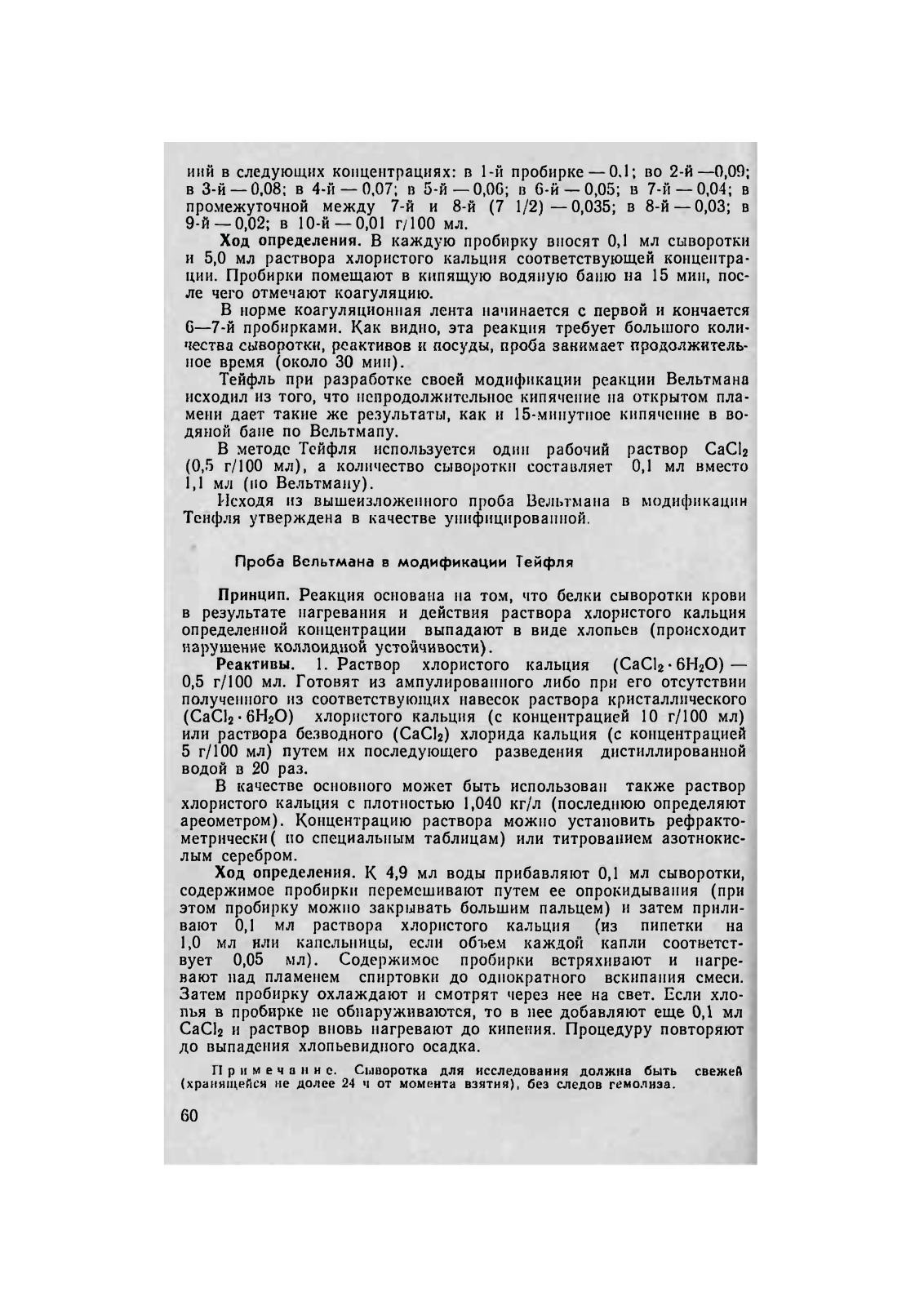 ний в следующих концентрациях: в 1-й пробирке — 0,1; во 2-й —0,09; в 3-й — 0,08; в 4-й — 0,07; в 5-й — 0,06; в 6-й — 0,05; в 7-й — 0,04; в промежуточной между 7-й и 8-й (7 1/2) — 0,035; в 8-й — 0,03; в 9-й — 0,02; в 10-й — 0,01 г/100 мл.

Ход определения. В каждую пробирку вносят 0,1 мл сыворотки и 5,0 мл раствора хлористого кальция соответствующей концентрации. Пробирки помещают в кипящую водяную баню на 15 мин, после чего отмечают коагуляцию.

В норме коагуляционная лента начинается с первой и кончается 6—7-й пробирками. Как видно, эта реакция требует большого количества сыворотки, реактивов и посуды, проба занимает продолжительное время (около 30 мин).

Тейфль при разработке своей модификации реакции Вельтмана исходил из того, что непродолжительное кипячение на открытом пламени дает такие же результаты, как и 15-минутное кипячение в водяной бане по Вельтману.

В методе Тейфля используется один рабочий раствор $CaCl_2$ (0,5 г/100 мл), а количество сыворотки составляет 0,1 мл вместо 1,1 мл (по Вельтману).

Исходя из вышеизложенного проба Вельтмана в модификации Тейфля утверждена в качестве унифицированной.

Проба Вельтмана в модификации Тейфля

Принцип. Реакция основана на том, что белки сыворотки крови в результате нагревания и действия раствора хлористого кальция определенной концентрации выпадают в виде хлопьев (происходит нарушение коллоидной устойчивости).

Реактивы. 1. Раствор хлористого кальция ($CaCl_2 \cdot 6H_2O$) — 0,5 г/100 мл. Готовят из ампулированного либо при его отсутствии полученного из соответствующих навесок раствора кристаллического ($CaCl_2 \cdot 6H_2O$) хлористого кальция (с концентрацией 10 г/100 мл) или раствора безводного ($CaCl_2$) хлорида кальция (с концентрацией 5 г/100 мл) путем их последующего разведения дистиллированной водой в 20 раз.

В качестве основного может быть использован также раствор хлористого кальция с плотностью 1,040 кг/л (последнюю определяют ареометром). Концентрацию раствора можно установить рефрактометрически( по специальным таблицам) или титрованием азотнокислым серебром.

Ход определения. К 4,9 мл воды прибавляют 0,1 мл сыворотки, содержимое пробирки перемешивают путем ее опрокидывания (при этом пробирку можно закрывать большим пальцем) и затем приливают 0,1 мл раствора хлористого кальция (из пипетки на 1,0 мл или капельницы, если объем каждой капли соответствует 0,05 мл). Содержимое пробирки встряхивают и нагревают над пламенем спиртовки до однократного вскипания смеси. Затем пробирку охлаждают и смотрят через нее на свет. Если хлопья в пробирке не обнаруживаются, то в нее добавляют еще 0,1 мл $CaCl_2$ и раствор вновь нагревают до кипения. Процедуру повторяют до выпадения хлопьевидного осадка.

Примечание. Сыворотка для исследования должна быть свежей (хранящейся не долее 24 ч от момента взятия), без следов гемолиза.

60